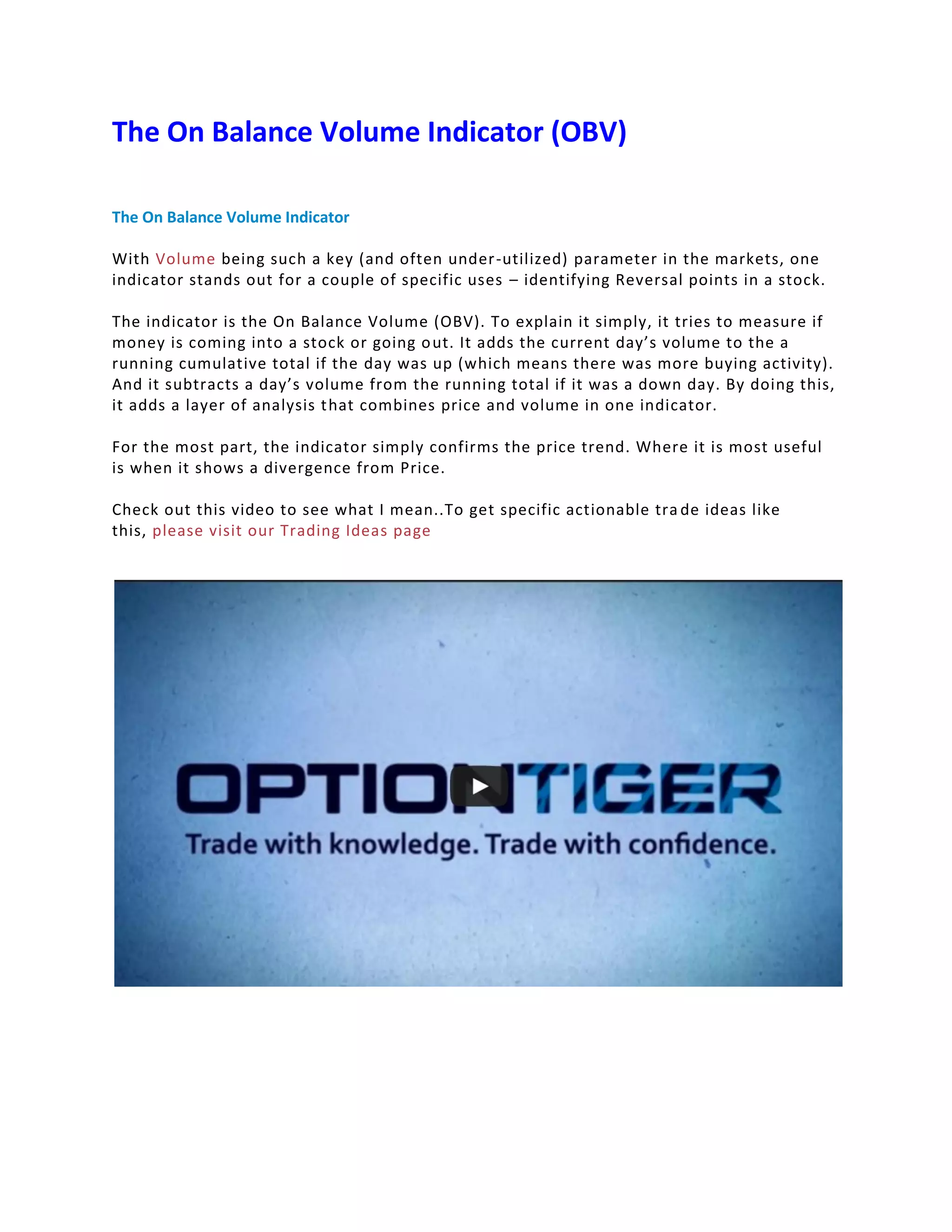 The On Balance Volume Indicator (OBV)

The On Balance Volume Indicator

With Volume being such a key (and often under-utilized) parameter in the markets, one indicator stands out for a couple of specific uses – identifying Reversal points in a stock.

The indicator is the On Balance Volume (OBV). To explain it simply, it tries to measure if money is coming into a stock or going out. It adds the current day's volume to the a running cumulative total if the day was up (which means there was more buying activity). And it subtracts a day's volume from the running total if it was a down day. By doing this, it adds a layer of analysis that combines price and volume in one indicator.

For the most part, the indicator simply confirms the price trend. Where it is most useful is when it shows a divergence from Price.

Check out this video to see what I mean..To get specific actionable trade ideas like this, please visit our Trading Ideas page

OPTIONTIGER
Trade with knowledge. Trade with confidence.